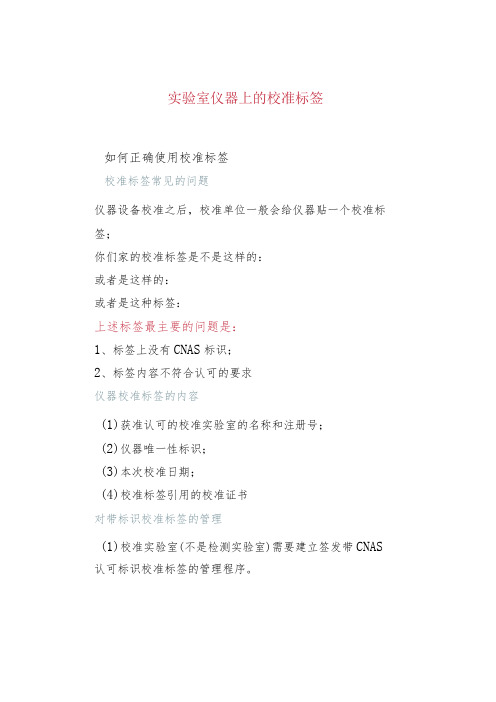 实验室仪器上的校准标签

如何正确使用校准标签

校准标签常见的问题

仪器设备校准之后，校准单位一般会给仪器贴一个校准标签；

你们家的校准标签是不是这样的：

或者是这样的：

或者是这种标签：

上述标签最主要的问题是：

1、标签上没有CNAS标识；

2、标签内容不符合认可的要求

仪器校准标签的内容

(1)获准认可的校准实验室的名称和注册号；

(2)仪器唯一性标识；

(3)本次校准日期；

(4)校准标签引用的校准证书

对带标识校准标签的管理

(1)校准实验室(不是检测实验室)需要建立签发带CNAS认可标识校准标签的管理程序。